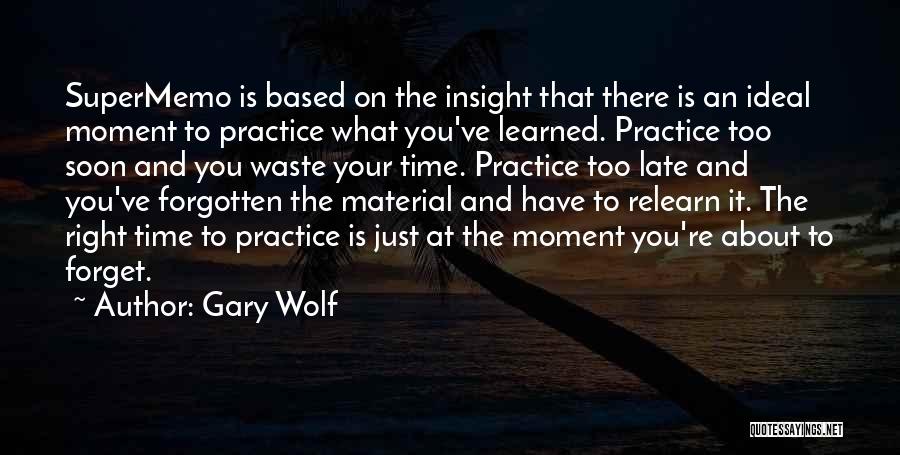 SuperMemo is based on the insight that there is an ideal moment to practice what you've learned. Practice too soon and you waste your time. Practice too late and you've forgotten the material and have to relearn it. The right time to practice is just at the moment you're about to forget.

~ Author: Gary Wolf

QUOTESSAYINGS.NET